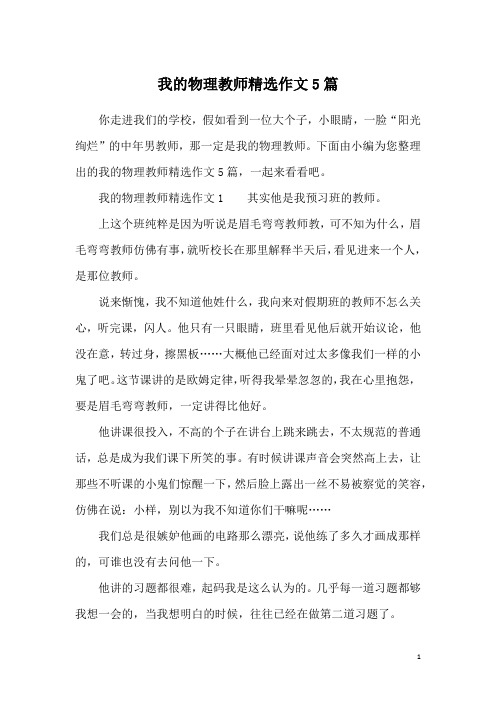 我的物理教师精选作文5篇

你走进我们的学校，假如看到一位大个子，小眼睛，一脸“阳光绚烂”的中年男教师，那一定是我的物理教师。下面由小编为您整理出的我的物理教师精选作文5篇，一起来看看吧。

我的物理教师精选作文1　　其实他是我预习班的教师。

上这个班纯粹是因为听说是眉毛弯弯教师教，可不知为什么，眉毛弯弯教师仿佛有事，就听校长在那里解释半天后，看见进来一个人，是那位教师。

说来惭愧，我不知道他姓什么，我向来对假期班的教师不怎么关心，听完课，闪人。他只有一只眼睛，班里看见他后就开始议论，他没在意，转过身，擦黑板……大概他已经面对过太多像我们一样的小鬼了吧。这节课讲的是欧姆定律，听得我晕晕忽忽的，我在心里抱怨，要是眉毛弯弯教师，一定讲得比他好。

他讲课很投入，不高的个子在讲台上跳来跳去，不太规范的普通话，总是成为我们课下所笑的事。有时候讲课声音会突然高上去，让那些不听课的小鬼们惊醒一下，然后脸上露出一丝不易被察觉的笑容，仿佛在说：小样，别以为我不知道你们干嘛呢……

我们总是很嫉妒他画的电路那么漂亮，说他练了多久才画成那样的，可谁也没有去问他一下。

他讲的习题都很难，起码我是这么认为的。几乎每一道习题都够我想一会的，当我想明白的时候，往往已经在做第二道习题了。

1